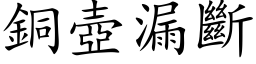 銅壺漏斷